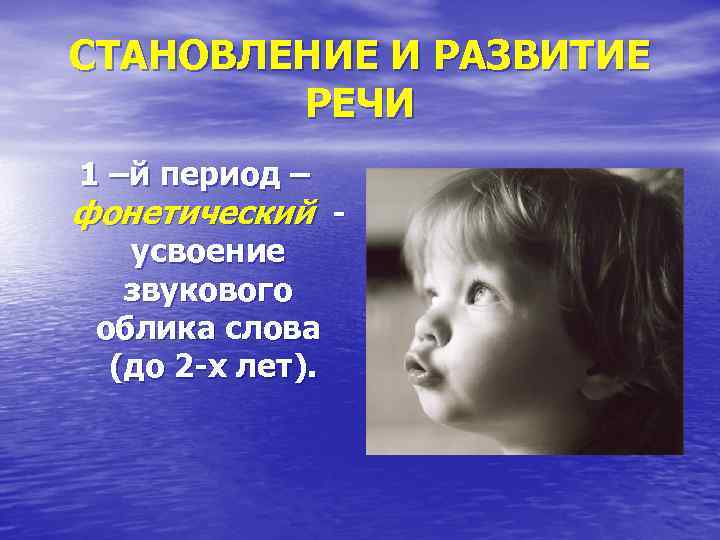 СТАНОВЛЕНИЕ И РАЗВИТИЕ РЕЧИ

1 –й период – фонетический - усвоение звукового облика слова (до 2-х лет).